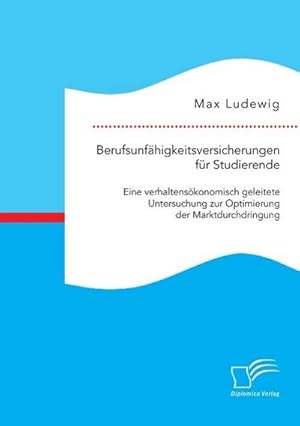 Max Ludewig

Berufsunfähigkeitsversicherungen für Studierende

Eine verhaltensökonomisch geleitete Untersuchung zur Optimierung der Marktdurchdringung

Diplomica Verlag